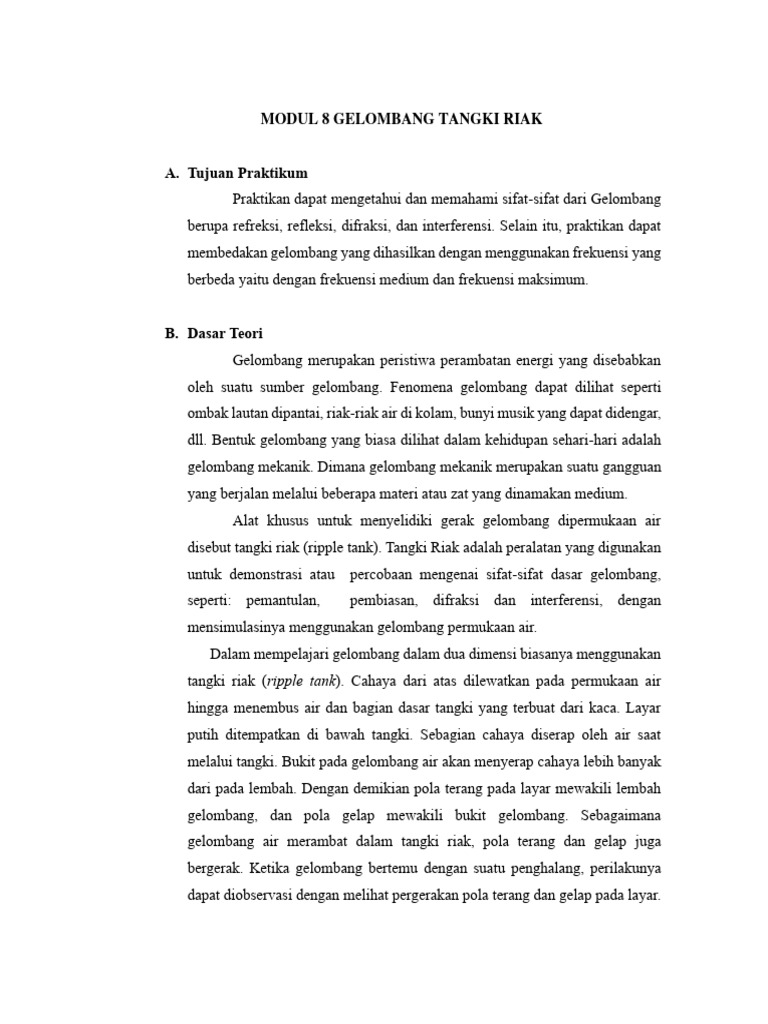 MODUL 8 GELOMBANG TANGKI RIAK

A. Tujuan Praktikum

Praktikan dapat mengetahui dan memahami sifat-sifat dari Gelombang berupa refreksi, refleksi, difraksi, dan interferensi. Selain itu, praktikan dapat membedakan gelombang yang dihasilkan dengan menggunakan frekuensi yang berbeda yaitu dengan frekuensi medium dan frekuensi maksimum.

B. Dasar Teori

Gelombang merupakan peristiwa perambatan energi yang disebabkan oleh suatu sumber gelombang. Fenomena gelombang dapat dilihat seperti ombak lautan dipantai, riak-riak air di kolam, bunyi musik yang dapat didengar, dll. Bentuk gelombang yang biasa dilihat dalam kehidupan sehari-hari adalah gelombang mekanik. Dimana gelombang mekanik merupakan suatu gangguan yang berjalan melalui beberapa materi atau zat yang dinamakan medium.

Alat khusus untuk menyelidiki gerak gelombang dipermukaan air disebut tangki riak (ripple tank). Tangki Riak adalah peralatan yang digunakan untuk demonstrasi atau percobaan mengenai sifat-sifat dasar gelombang, seperti: pemantulan, pembiasan, difraksi dan interferensi, dengan mensimulasinya menggunakan gelombang permukaan air.

Dalam mempelajari gelombang dalam dua dimensi biasanya menggunakan tangki riak (ripple tank). Cahaya dari atas dilewatkan pada permukaan air hingga menembus air dan bagian dasar tangki yang terbuat dari kaca. Layar putih ditempatkan di bawah tangki. Sebagian cahaya diserap oleh air saat melalui tangki. Bukit pada gelombang air akan menyerap cahaya lebih banyak dari pada lembah. Dengan demikian pola terang pada layar mewakili lembah gelombang, dan pola gelap mewakili bukit gelombang. Sebagaimana gelombang air merambat dalam tangki riak, pola terang dan gelap juga bergerak. Ketika gelombang bertemu dengan suatu penghalang, perilakunya dapat diobservasi dengan melihat pergerakan pola terang dan gelap pada layar.